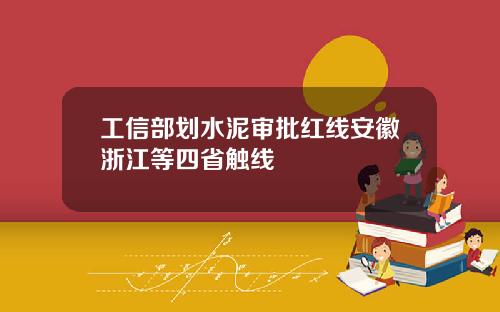 工信部划水泥审批红线安徽浙江等四省触线